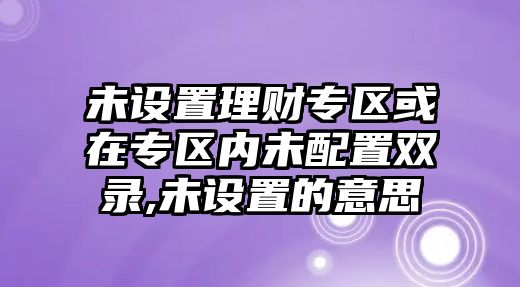 未设置理财专区或在专区内未配置双录,未设置的意思